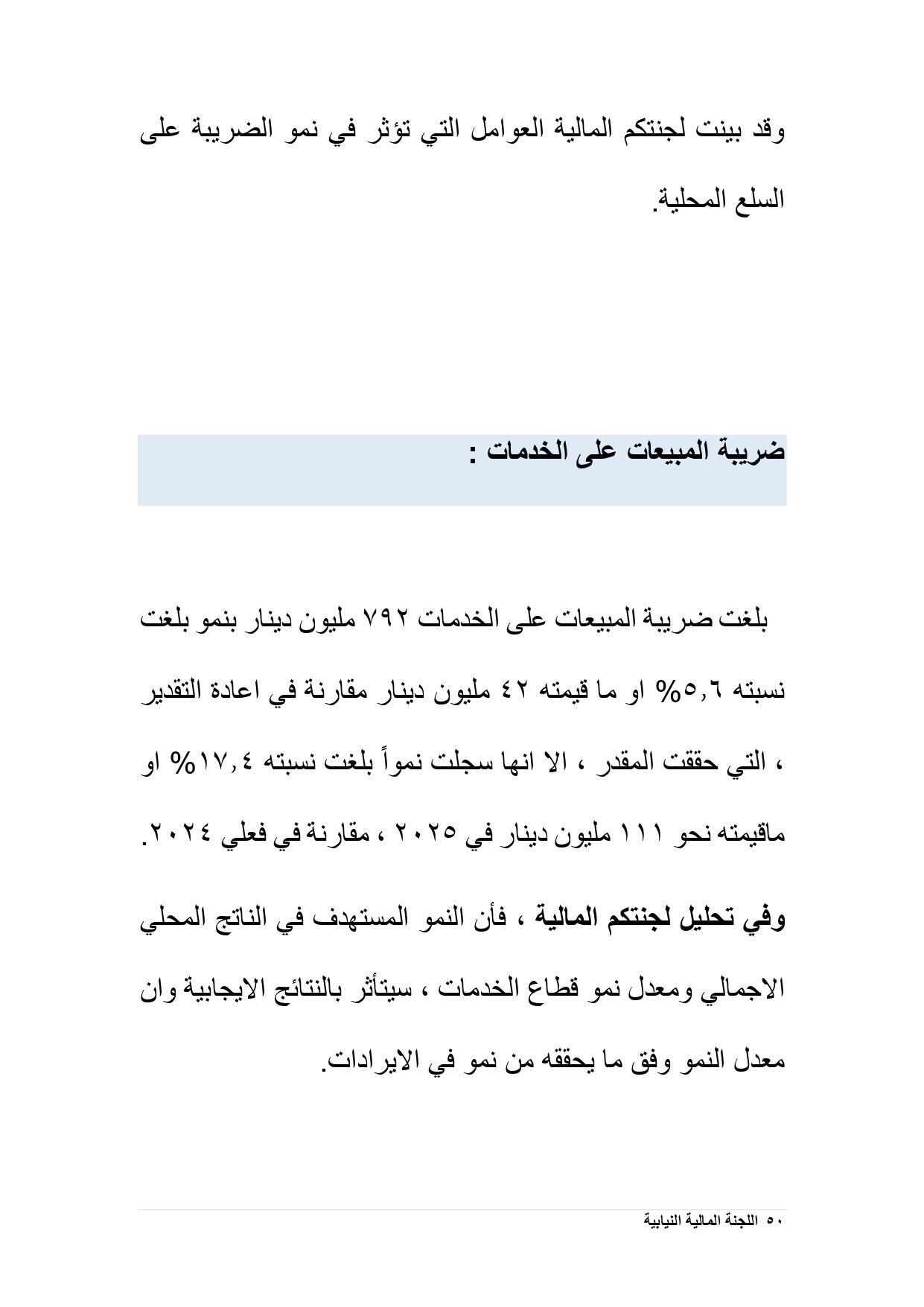 وقد بينت لجنتكم المالية العوامل التي تؤثر في نمو الضريبة على السلع المحلية.

ضريبة المبيعات على الخدمات :

بلغت ضريبة المبيعات على الخدمات ٧٩٢ مليون دينار بنمو بلغت نسبته ٥,٦% او ما قيمته ٤٢ مليون دينار مقارنة في اعادة التقدير ، التي حققت المقدر ، الا انها سجلت نمواً بلغت نسبته ١٧,٤% او ماقيمته نحو ١١١ مليون دينار في ٢٠٢٥ ، مقارنة في فعلي ٢٠٢٤.

وفي تحليل لجنتكم المالية ، فأن النمو المستهدف في الناتج المحلي الاجمالي ومعدل نمو قطاع الخدمات ، سيتأثر بالنتائج الايجابية وان معدل النمو وفق ما يحققه من نمو في الايرادات.

٥٠ اللجنة المالية النيابية